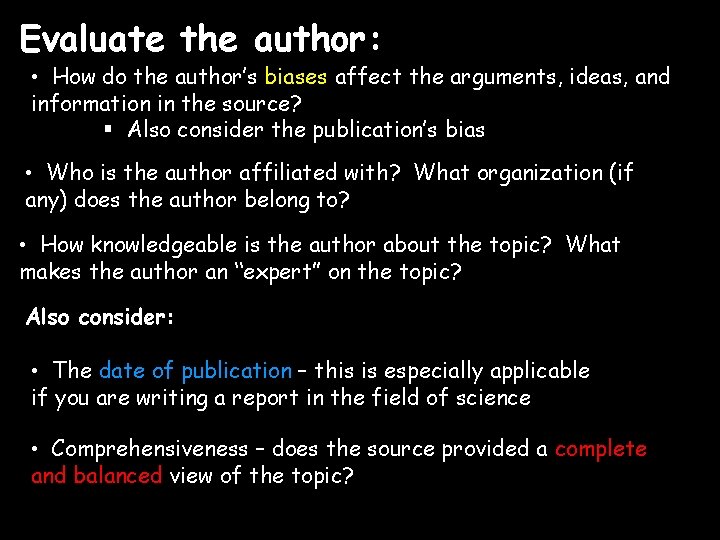 Evaluate the author:

• How do the author's biases affect the arguments, ideas, and information in the source?

▪ Also consider the publication's bias

• Who is the author affiliated with? What organization (if any) does the author belong to?

• How knowledgeable is the author about the topic? What makes the author an "expert" on the topic?

Also consider:

• The date of publication – this is especially applicable if you are writing a report in the field of science

• Comprehensiveness – does the source provided a complete and balanced view of the topic?